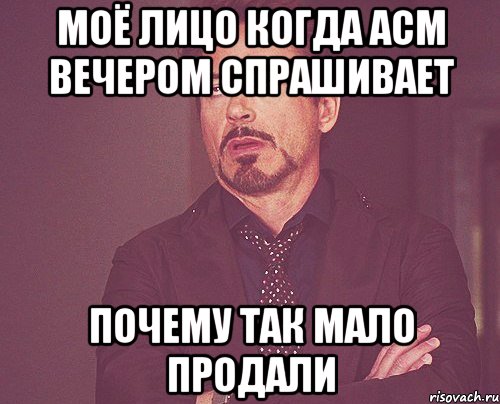 МОЁ ЛИЦО КОГДА АСМ ВЕЧЕРОМ СПРАШИВАЕТ

ПОЧЕМУ ТАК МАЛО ПРОДАЛИ

risovach.ru